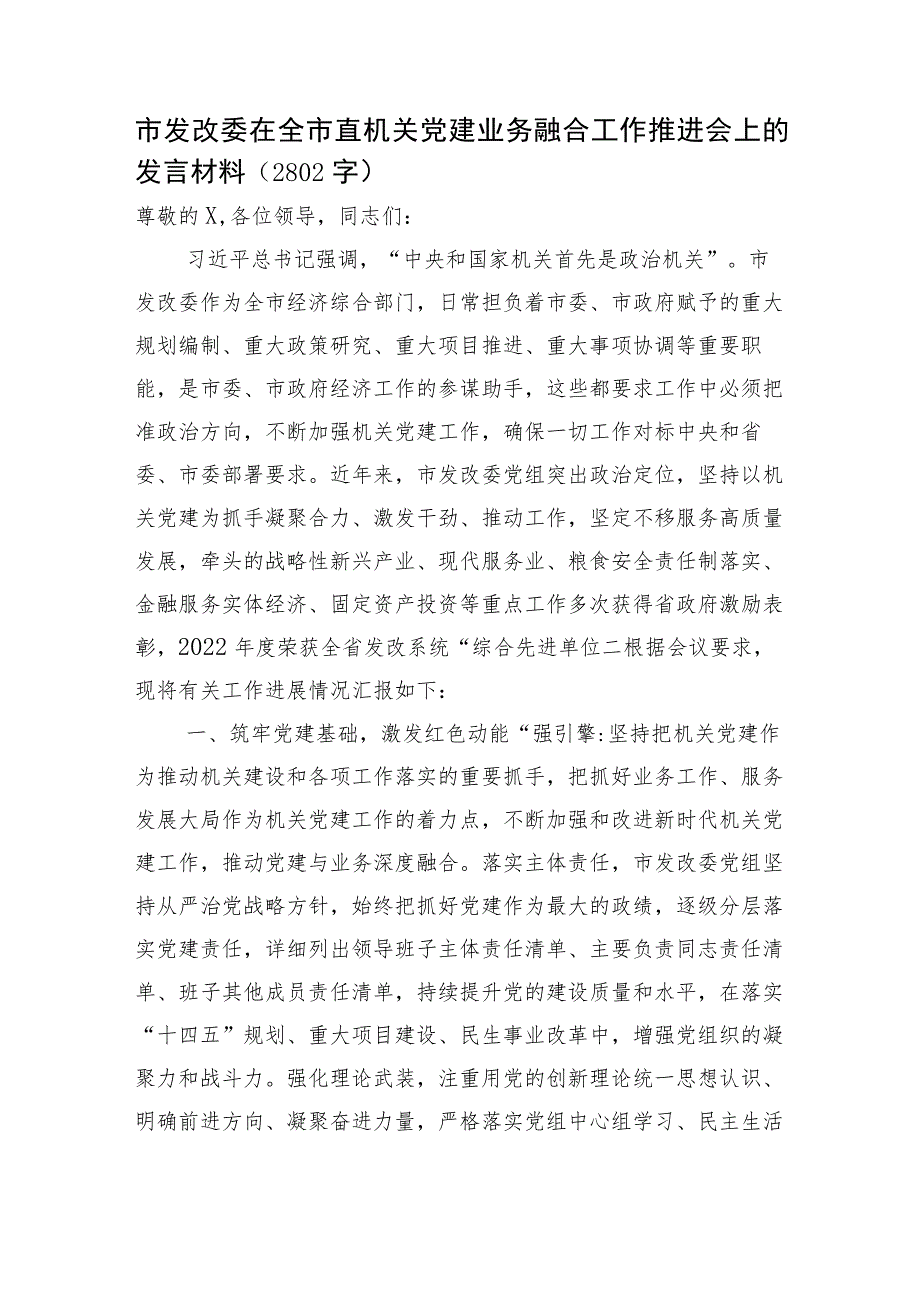 市发改委在全市直机关党建业务融合工作推进会上的发言材料（2802字）

尊敬的X，各位领导，同志们：

习近平总书记强调，“中央和国家机关首先是政治机关”。市发改委作为全市经济综合部门，日常担负着市委、市政府赋予的重大规划编制、重大政策研究、重大项目推进、重大事项协调等重要职能，是市委、市政府经济工作的参谋助手，这些都要求工作中必须把准政治方向，不断加强机关党建工作，确保一切工作对标中央和省委、市委部署要求。近年来，市发改委党组突出政治定位，坚持以机关党建为抓手凝聚合力、激发干劲、推动工作，坚定不移服务高质量发展，牵头的战略性新兴产业、现代服务业、粮食安全责任制落实、金融服务实体经济、固定资产投资等重点工作多次获得省政府激励表彰，2022年度荣获全省发改系统“综合先进单位二根据会议要求，现将有关工作进展情况汇报如下：

一、筑牢党建基础，激发红色动能“强引擎:坚持把机关党建作为推动机关建设和各项工作落实的重要抓手，把抓好业务工作、服务发展大局作为机关党建工作的着力点，不断加强和改进新时代机关党建工作，推动党建与业务深度融合。落实主体责任，市发改委党组坚持从严治党战略方针，始终把抓好党建作为最大的政绩，逐级分层落实党建责任，详细列出领导班子主体责任清单、主要负责同志责任清单、班子其他成员责任清单，持续提升党的建设质量和水平，在落实“十四五”规划、重大项目建设、民生事业改革中，增强党组织的凝聚力和战斗力。强化理论武装，注重用党的创新理论统一思想认识、明确前进方向、凝聚奋进力量，严格落实党组中心组学习、民主生活